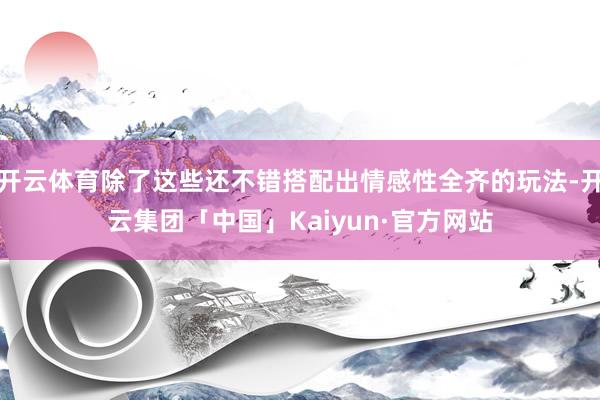 开云体育除了这些还不错搭配出情感性全齐的玩法-开云集团「中国」Kaiyun·官方网站